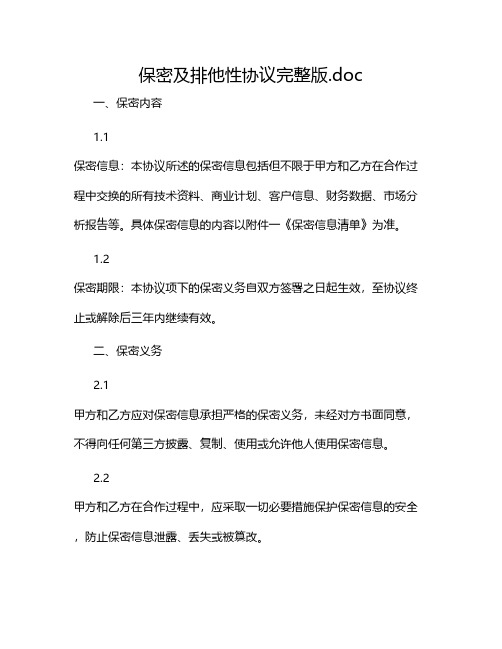 保密及排他性协议完整版.doc

一、保密内容

1.1

保密信息：本协议所述的保密信息包括但不限于甲方和乙方在合作过程中交换的所有技术资料、商业计划、客户信息、财务数据、市场分析报告等。具体保密信息的内容以附件一《保密信息清单》为准。

1.2

保密期限：本协议项下的保密义务自双方签署之日起生效，至协议终止或解除后三年内继续有效。

二、保密义务

2.1

甲方和乙方应对保密信息承担严格的保密义务，未经对方书面同意，不得向任何第三方披露、复制、使用或允许他人使用保密信息。

2.2

甲方和乙方在合作过程中，应采取一切必要措施保护保密信息的安全，防止保密信息泄露、丢失或被篡改。